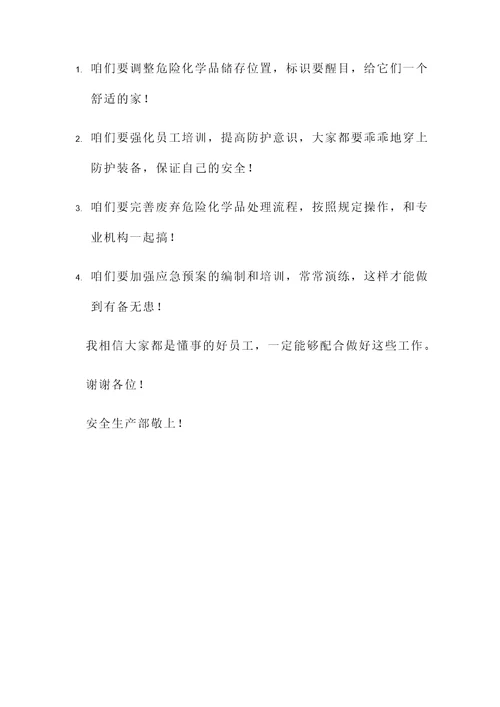 1. 咱们要调整危险化学品储存位置，标识要醒目，给它们一个舒适的家！

2. 咱们要强化员工培训，提高防护意识，大家都要乖乖地穿上防护装备，保证自己的安全！

3. 咱们要完善废弃危险化学品处理流程，按照规定操作，和专业机构一起搞！

4. 咱们要加强应急预案的编制和培训，常常演练，这样才能做到有备无患！

我相信大家都是懂事的好员工，一定能够配合做好这些工作。

谢谢各位！

安全生产部敬上！